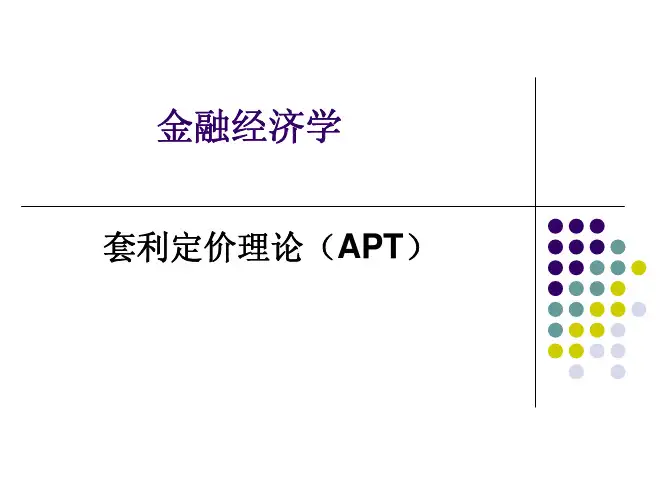 金融经济学

套利定价理论（APT）